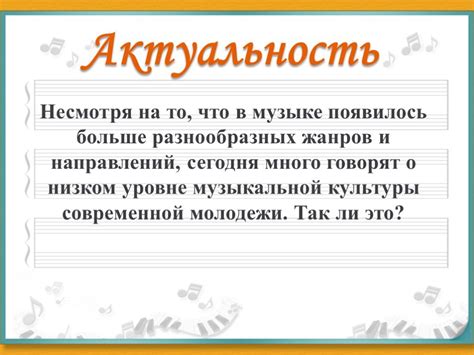 Актуальность

Несмотря на то, что в музыке появилось больше разнообразных жанров и направлений, сегодня много говорят о низком уровне музыкальной культуры современной молодежи. Так ли это?